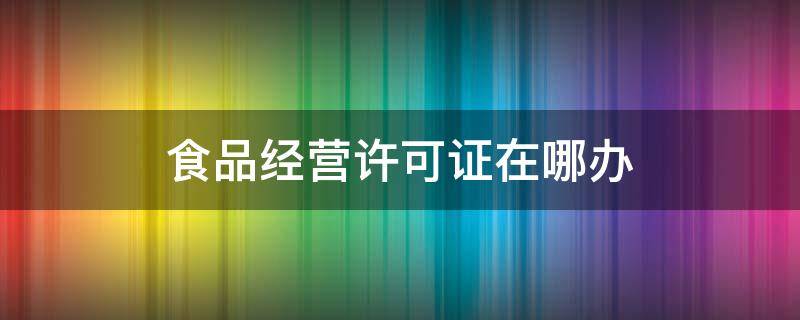 食品经营许可证在哪办